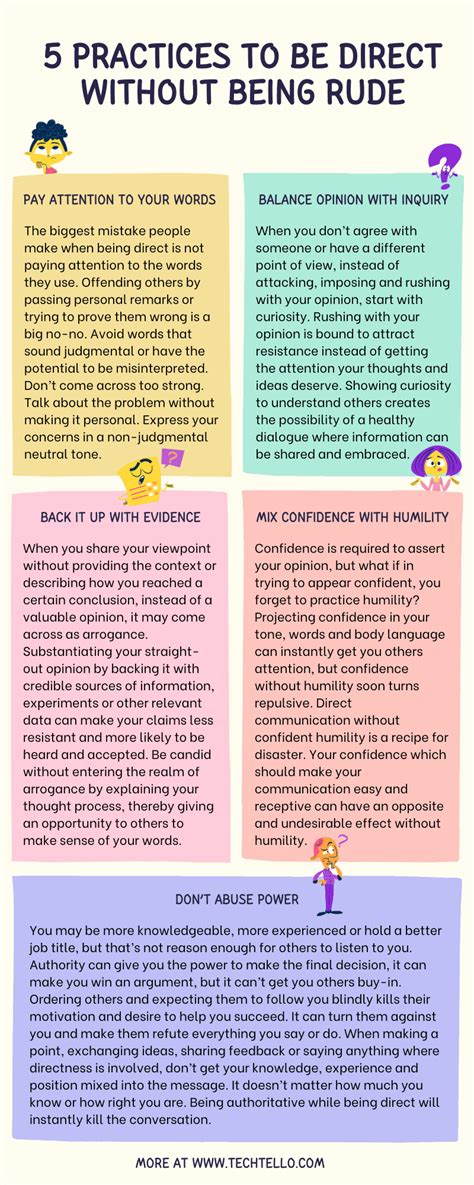 5 PRACTICES TO BE DIRECT WITHOUT BEING RUDE

PAY ATTENTION TO YOUR WORDS

The biggest mistake people make when being direct is not paying attention to the words they use. Offending others by passing personal remarks or trying to prove them wrong is a big no-no. Avoid words that sound judgmental or have the potential to be misinterpreted. Don't come across too strong. Talk about the problem without making it personal. Express your concerns in a non-judgmental neutral tone.

BALANCE OPINION WITH INQUIRY

When you don't agree with someone or have a different point of view, instead of attacking, imposing and rushing with your opinion, start with curiosity. Rushing with your opinion is bound to attract resistance instead of getting the attention your thoughts and ideas deserve. Showing curiosity to understand others creates the possibility of a healthy dialogue where information can be shared and embraced.

BACK IT UP WITH EVIDENCE

When you share your viewpoint without providing the context or describing how you reached a certain conclusion, instead of a valuable opinion, it may come across as arrogance. Substantiating your straight-out opinion by backing it with credible sources of information, experiments or other relevant data can make your claims less resistant and more likely to be heard and accepted. Be candid without entering the realm of arrogance by explaining your thought process, thereby giving an opportunity to others to make sense of your words.

MIX CONFIDENCE WITH HUMILITY

Confidence is required to assert your opinion, but what if in trying to appear confident, you forget to practice humility? Projecting confidence in your tone, words and body language can instantly get you others attention, but confidence without humility soon turns repulsive. Direct communication without confident humility is a recipe for disaster. Your confidence which should make your communication easy and receptive can have an opposite and undesirable effect without humility.

DON'T ABUSE POWER

You may be more knowledgeable, more experienced or hold a better job title, but that's not reason enough for others to listen to you. Authority can give you the power to make the final decision, it can make you win an argument, but it can't get you others buy-in. Ordering others and expecting them to follow you blindly kills their motivation and desire to help you succeed. It can turn them against you and make them refute everything you say or do. When making a point, exchanging ideas, sharing feedback or saying anything where directness is involved, don't get your knowledge, experience and position mixed into the message. It doesn't matter how much you know or how right you are. Being authoritative while being direct will instantly kill the conversation.

MORE AT WWW.TECHTELLO.COM